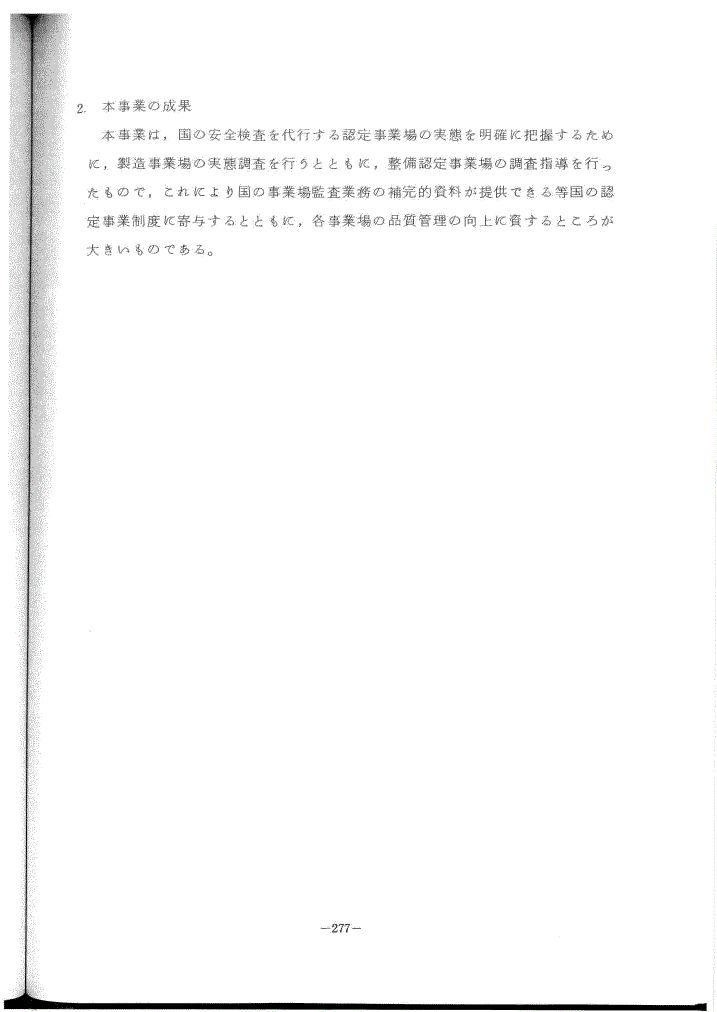 2. 本事業の成果

本事業は，国の安全検査を代行する認定事業場の実態を明確に把握するために，製造事業場の実態調査を行うとともに，整備認定事業場の調査指導を行ったもので，これにより国の事業場監査業務の補完的資料が提供できる等国の認定事業制度に寄与するとともに，各事業場の品質管理の向上に資するところが大きいものである。

—277—